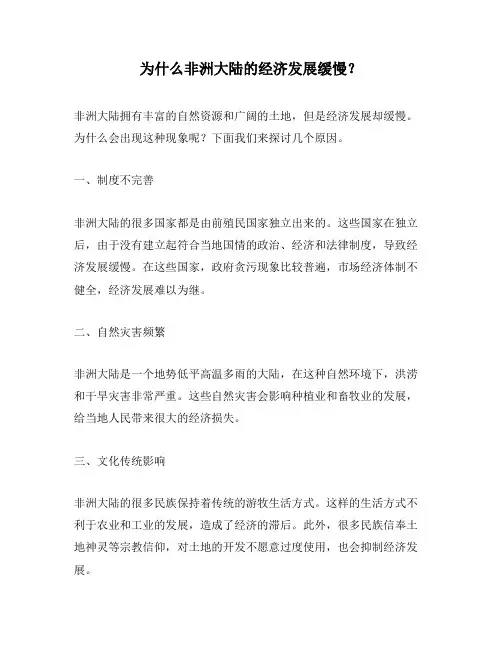 为什么非洲大陆的经济发展缓慢？

非洲大陆拥有丰富的自然资源和广阔的土地，但是经济发展却缓慢。为什么会出现这种现象呢？下面我们来探讨几个原因。

一、制度不完善

非洲大陆的很多国家都是由前殖民国家独立出来的。这些国家在独立后，由于没有建立起符合当地国情的政治、经济和法律制度，导致经济发展缓慢。在这些国家，政府贪污现象比较普遍，市场经济体制不健全，经济发展难以为继。

二、自然灾害频繁

非洲大陆是一个地势低平高温多雨的大陆，在这种自然环境下，洪涝和干旱灾害非常严重。这些自然灾害会影响种植业和畜牧业的发展，给当地人民带来很大的经济损失。

三、文化传统影响

非洲大陆的很多民族保持着传统的游牧生活方式。这样的生活方式不利于农业和工业的发展，造成了经济的滞后。此外，很多民族信奉土地神灵等宗教信仰，对土地的开发不愿意过度使用，也会抑制经济发展。